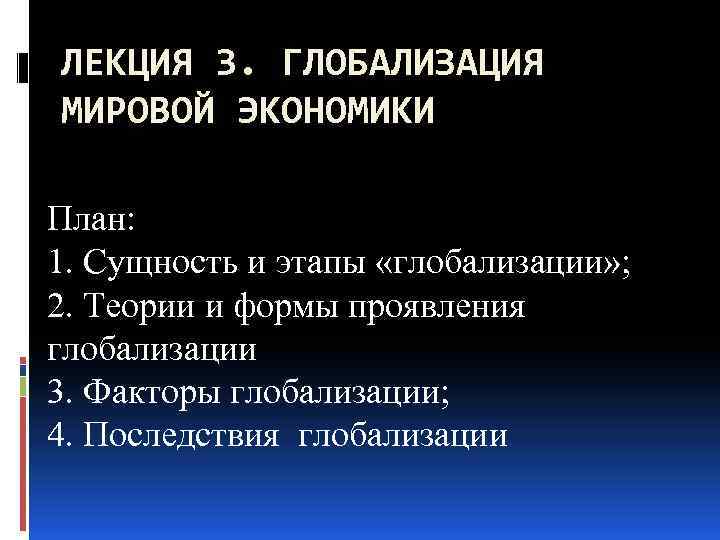 ЛЕКЦИЯ 3. ГЛОБАЛИЗАЦИЯ МИРОВОЙ ЭКОНОМИКИ

План:
1. Сущность и этапы «глобализации»;
2. Теории и формы проявления глобализации
3. Факторы глобализации;
4. Последствия глобализации